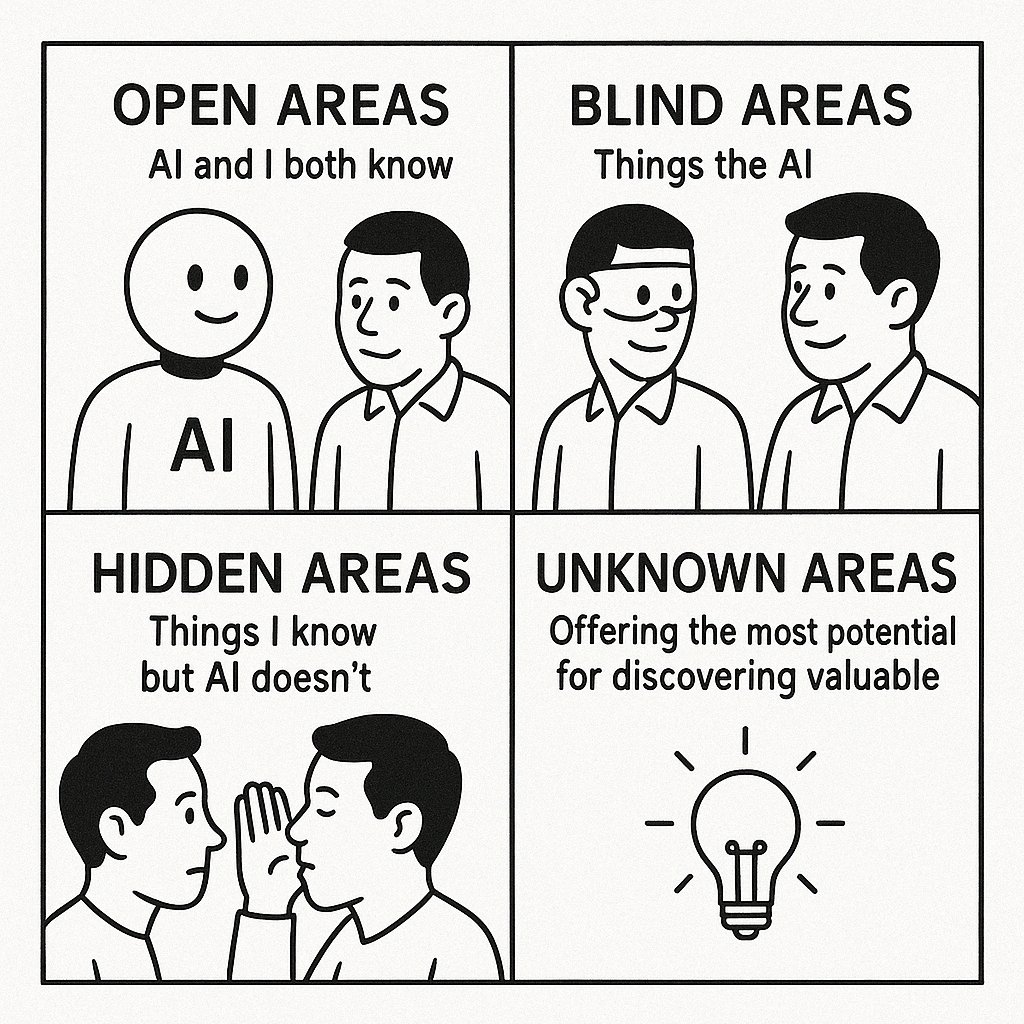 OPEN AREAS
AI and I both know

AI

BLIND AREAS
Things the AI

HIDDEN AREAS
Things I know but AI doesn't

UNKNOWN AREAS
Offering the most potential for discovering valuable